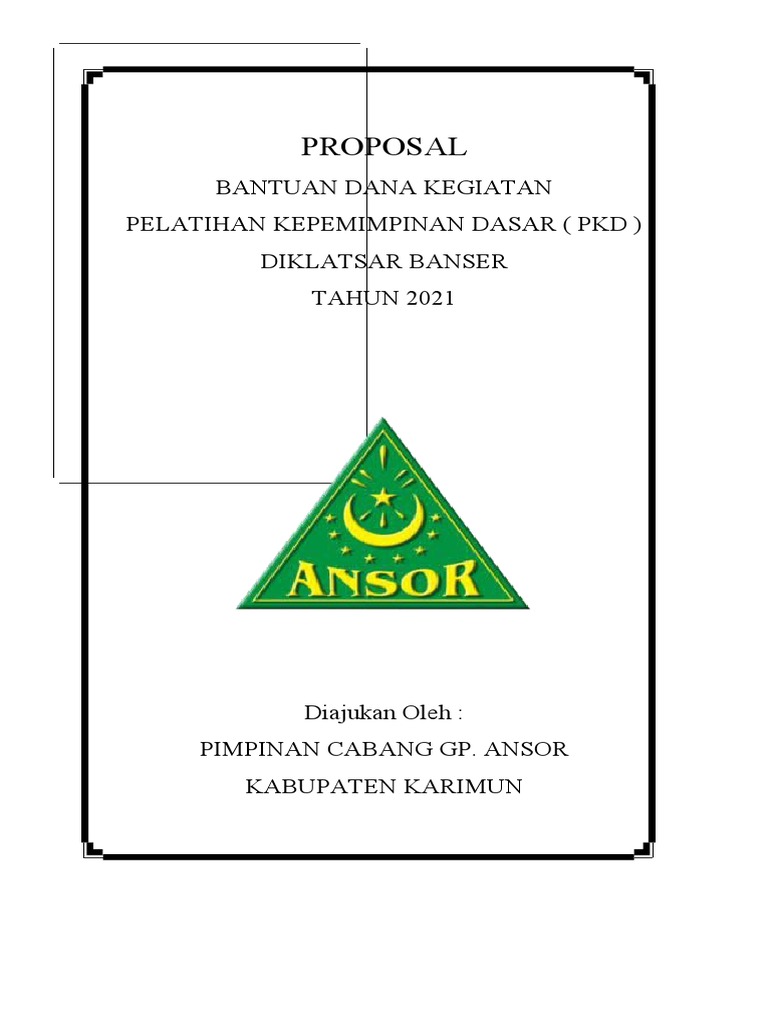 PROPOSAL

BANTUAN DANA KEGIATAN

PELATIHAN KEPEMIMPINAN DASAR ( PKD )

DIKLATSAR BANSER

TAHUN 2021

ANSOR

Diajukan Oleh :

PIMPINAN CABANG GP. ANSOR

KABUPATEN KARIMUN